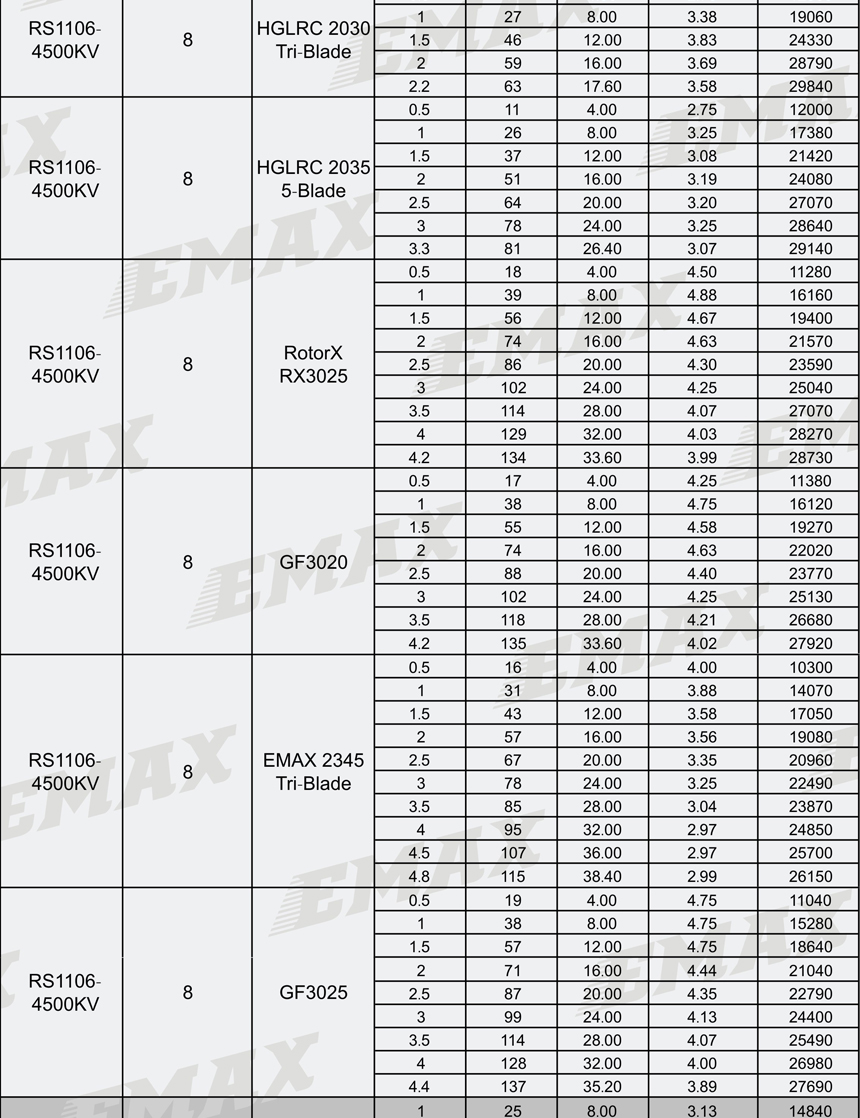 | | | | | | | | |
|---|---|---|---|---|---|---|---|
| RS1106-4500KV | 8 | HGLRC 2030 Tri-Blade | 1 | 27 | 8.00 | 3.38 | 19060 |
| | | | 1.5 | 46 | 12.00 | 3.83 | 24330 |
| | | | 2 | 59 | 16.00 | 3.69 | 28790 |
| | | | 2.2 | 63 | 17.60 | 3.58 | 29840 |
| RS1106-4500KV | 8 | HGLRC 2035 5-Blade | 0.5 | 11 | 4.00 | 2.75 | 12000 |
| | | | 1 | 26 | 8.00 | 3.25 | 17380 |
| | | | 1.5 | 37 | 12.00 | 3.08 | 21420 |
| | | | 2 | 51 | 16.00 | 3.19 | 24080 |
| | | | 2.5 | 64 | 20.00 | 3.20 | 27070 |
| | | | 3 | 78 | 24.00 | 3.25 | 28640 |
| | | | 3.3 | 81 | 26.40 | 3.07 | 29140 |
| RS1106-4500KV | 8 | RotorX RX3025 | 0.5 | 18 | 4.00 | 4.50 | 11280 |
| | | | 1 | 39 | 8.00 | 4.88 | 16160 |
| | | | 1.5 | 56 | 12.00 | 4.67 | 19400 |
| | | | 2 | 74 | 16.00 | 4.63 | 21570 |
| | | | 2.5 | 86 | 20.00 | 4.30 | 23590 |
| | | | 3 | 102 | 24.00 | 4.25 | 25040 |
| | | | 3.5 | 114 | 28.00 | 4.07 | 27070 |
| | | | 4 | 129 | 32.00 | 4.03 | 28270 |
| | | | 4.2 | 134 | 33.60 | 3.99 | 28730 |
| RS1106-4500KV | 8 | GF3020 | 0.5 | 17 | 4.00 | 4.25 | 11380 |
| | | | 1 | 38 | 8.00 | 4.75 | 16120 |
| | | | 1.5 | 55 | 12.00 | 4.58 | 19270 |
| | | | 2 | 74 | 16.00 | 4.63 | 22020 |
| | | | 2.5 | 88 | 20.00 | 4.40 | 23770 |
| | | | 3 | 102 | 24.00 | 4.25 | 25130 |
| | | | 3.5 | 118 | 28.00 | 4.21 | 26680 |
| | | | 4.2 | 135 | 33.60 | 4.02 | 27920 |
| RS1106-4500KV | 8 | EMAX 2345 Tri-Blade | 0.5 | 16 | 4.00 | 4.00 | 10300 |
| | | | 1 | 31 | 8.00 | 3.88 | 14070 |
| | | | 1.5 | 43 | 12.00 | 3.58 | 17050 |
| | | | 2 | 57 | 16.00 | 3.56 | 19080 |
| | | | 2.5 | 67 | 20.00 | 3.35 | 20960 |
| | | | 3 | 78 | 24.00 | 3.25 | 22490 |
| | | | 3.5 | 85 | 28.00 | 3.04 | 23870 |
| | | | 4 | 95 | 32.00 | 2.97 | 24850 |
| | | | 4.5 | 107 | 36.00 | 2.97 | 25700 |
| | | | 4.8 | 115 | 38.40 | 2.99 | 26150 |
| RS1106-4500KV | 8 | GF3025 | 0.5 | 19 | 4.00 | 4.75 | 11040 |
| | | | 1 | 38 | 8.00 | 4.75 | 15280 |
| | | | 1.5 | 57 | 12.00 | 4.75 | 18640 |
| | | | 2 | 71 | 16.00 | 4.44 | 21040 |
| | | | 2.5 | 87 | 20.00 | 4.35 | 22790 |
| | | | 3 | 99 | 24.00 | 4.13 | 24400 |
| | | | 3.5 | 114 | 28.00 | 4.07 | 25490 |
| | | | 4 | 128 | 32.00 | 4.00 | 26980 |
| | | | 4.4 | 137 | 35.20 | 3.89 | 27690 |
| | | | 1 | 25 | 8.00 | 3.13 | 14840 |

EMAX